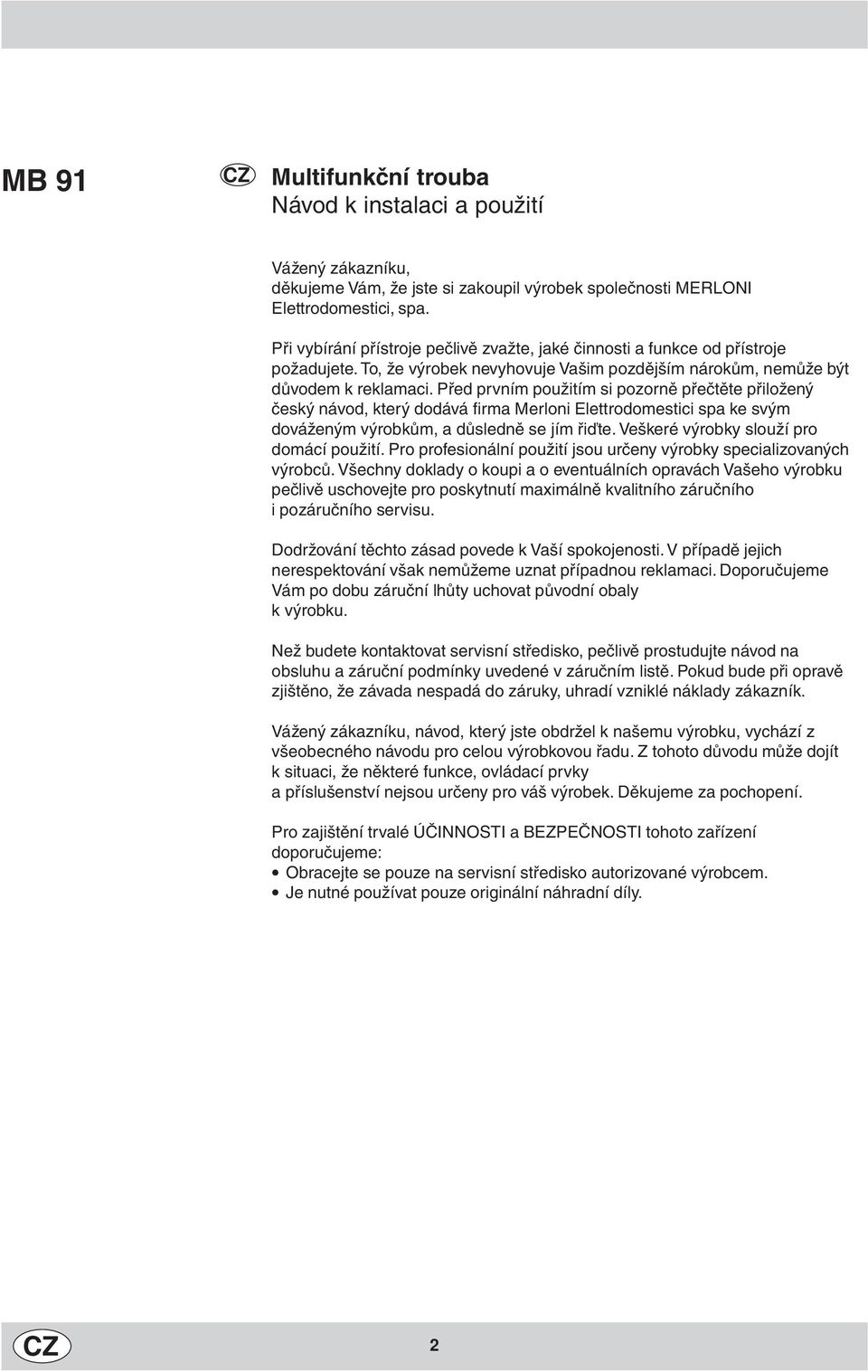 MB 91

CZ Multifunkční trouba
Návod k instalaci a použití

Vážený zákazníku,
děkujeme Vám, že jste si zakoupil výrobek společnosti MERLONI Elettrodomestici, spa.

Při vybírání přístroje pečlivě zvažte, jaké činnosti a funkce od přístroje požadujete. To, že výrobek nevyhovuje Vašim pozdějším nárokům, nemůže být důvodem k reklamaci. Před prvním použitím si pozorně přečtěte přiložený český návod, který dodává firma Merloni Elettrodomestici spa ke svým dováženým výrobkům, a důsledně se jím řiďte. Veškeré výrobky slouží pro domácí použití. Pro profesionální použití jsou určeny výrobky specializovaných výrobců. Všechny doklady o koupi a o eventuálních opravách Vašeho výrobku pečlivě uschovejte pro poskytnutí maximálně kvalitního záručního i pozáručního servisu.

Dodržování těchto zásad povede k Vaší spokojenosti. V případě jejich nerespektování však nemůžeme uznat případnou reklamaci. Doporučujeme Vám po dobu záruční lhůty uchovat původní obaly k výrobku.

Než budete kontaktovat servisní středisko, pečlivě prostudujte návod na obsluhu a záruční podmínky uvedené v záručním listě. Pokud bude při opravě zjištěno, že závada nespadá do záruky, uhradí vzniklé náklady zákazník.

Vážený zákazníku, návod, který jste obdržel k našemu výrobku, vychází z všeobecného návodu pro celou výrobkovou řadu. Z tohoto důvodu může dojít k situaci, že některé funkce, ovládací prvky a příslušenství nejsou určeny pro váš výrobek. Děkujeme za pochopení.

Pro zajištění trvalé ÚČINNOSTI a BEZPEČNOSTI tohoto zařízení doporučujeme:
• Obracejte se pouze na servisní středisko autorizované výrobcem.
• Je nutné používat pouze originální náhradní díly.

CZ 2